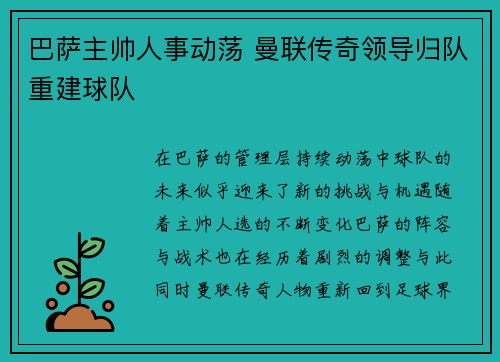 巴萨主帅人事动荡 曼联传奇领导归队重建球队

在巴萨的管理层持续动荡中球队的未来似乎迎来了新的挑战与机遇随着主帅人选的不断变化巴萨的阵容与战术也在经历着剧烈的调整与此同时曼联传奇人物重新回到足球界